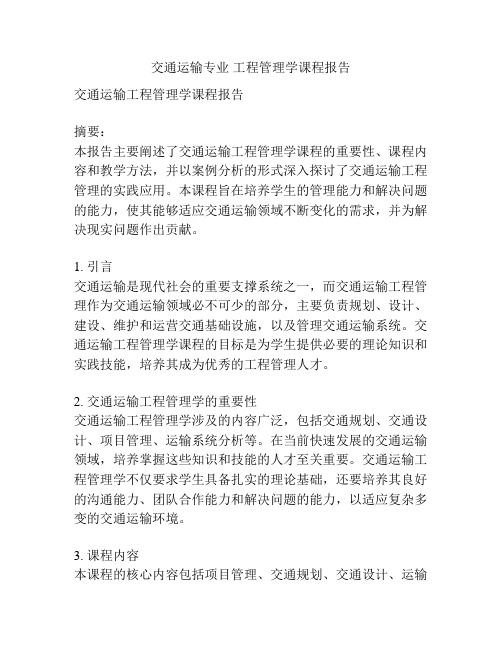 交通运输专业 工程管理学课程报告

交通运输工程管理学课程报告

摘要：
本报告主要阐述了交通运输工程管理学课程的重要性、课程内容和教学方法，并以案例分析的形式深入探讨了交通运输工程管理的实践应用。本课程旨在培养学生的管理能力和解决问题的能力，使其能够适应交通运输领域不断变化的需求，并为解决现实问题作出贡献。

1. 引言
交通运输是现代社会的重要支撑系统之一，而交通运输工程管理作为交通运输领域必不可少的部分，主要负责规划、设计、建设、维护和运营交通基础设施，以及管理交通运输系统。交通运输工程管理学课程的目标是为学生提供必要的理论知识和实践技能，培养其成为优秀的工程管理人才。

2. 交通运输工程管理学的重要性
交通运输工程管理学涉及的内容广泛，包括交通规划、交通设计、项目管理、运输系统分析等。在当前快速发展的交通运输领域，培养掌握这些知识和技能的人才至关重要。交通运输工程管理学不仅要求学生具备扎实的理论基础，还要培养其良好的沟通能力、团队合作能力和解决问题的能力，以适应复杂多变的交通运输环境。

3. 课程内容
本课程的核心内容包括项目管理、交通规划、交通设计、运输